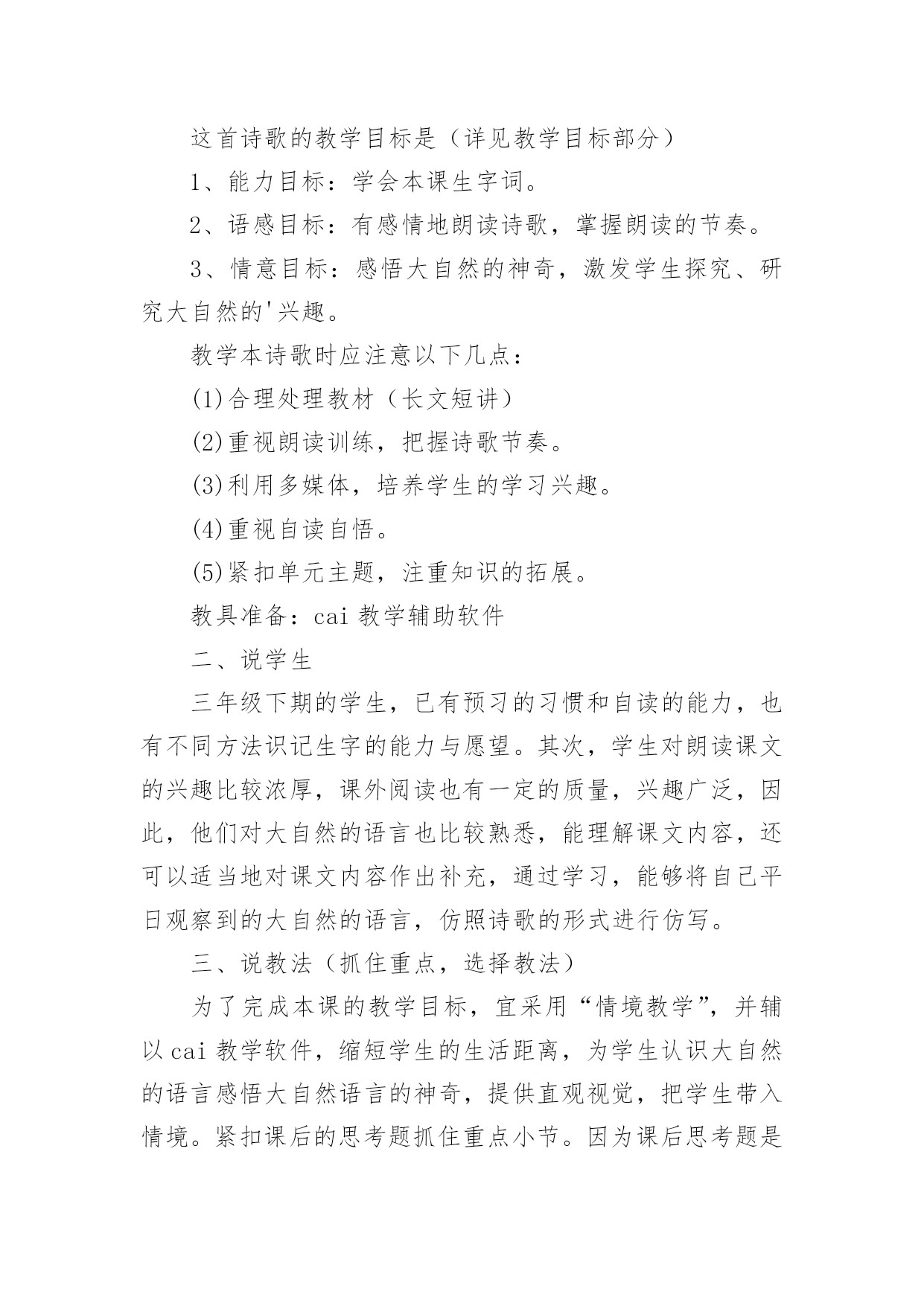 这首诗歌的教学目标是（详见教学目标部分）

1、能力目标：学会本课生字词。

2、语感目标：有感情地朗读诗歌，掌握朗读的节奏。

3、情意目标：感悟大自然的神奇，激发学生探究、研究大自然的'兴趣。

教学本诗歌时应注意以下几点：

(1)合理处理教材（长文短讲）

(2)重视朗读训练，把握诗歌节奏。

(3)利用多媒体，培养学生的学习兴趣。

(4)重视自读自悟。

(5)紧扣单元主题，注重知识的拓展。

教具准备：cai 教学辅助软件

二、说学生

三年级下期的学生，已有预习的习惯和自读的能力，也有不同方法识记生字的能力与愿望。其次，学生对朗读课文的兴趣比较浓厚，课外阅读也有一定的质量，兴趣广泛，因此，他们对大自然的语言也比较熟悉，能理解课文内容，还可以适当地对课文内容作出补充，通过学习，能够将自己平日观察到的大自然的语言，仿照诗歌的形式进行仿写。

三、说教法（抓住重点，选择教法）

为了完成本课的教学目标，宜采用“情境教学”，并辅以 cai 教学软件，缩短学生的生活距离，为学生认识大自然的语言感悟大自然语言的神奇，提供直观视觉，把学生带入情境。紧扣课后的思考题抓住重点小节。因为课后思考题是